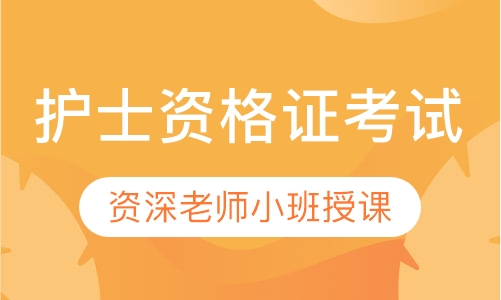 护士资格证考试

资深老师小班授课